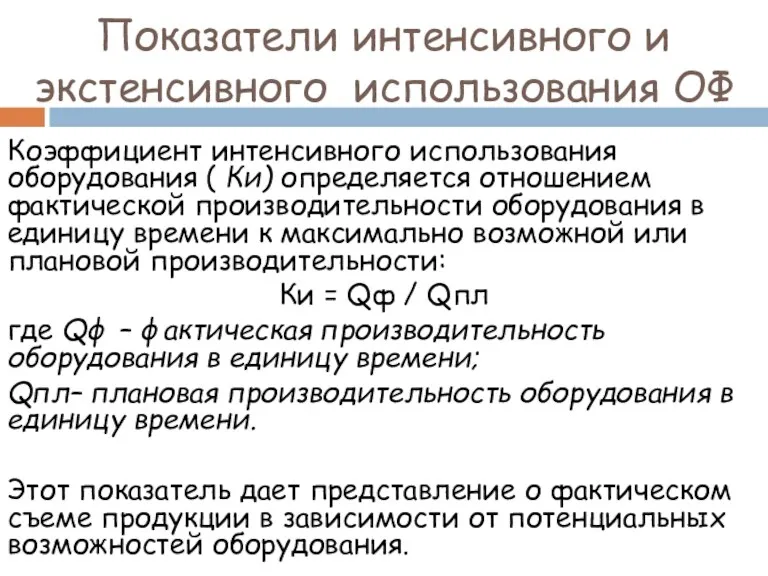 Показатели интенсивного и экстенсивного использования ОФ

Коэффициент интенсивного использования оборудования ( Ки) определяется отношением фактической производительности оборудования в единицу времени к максимально возможной или плановой производительности:

Ки = Qф / Qпл

где Qф – фактическая производительность оборудования в единицу времени;

Qпл– плановая производительность оборудования в единицу времени.

Этот показатель дает представление о фактическом съеме продукции в зависимости от потенциальных возможностей оборудования.